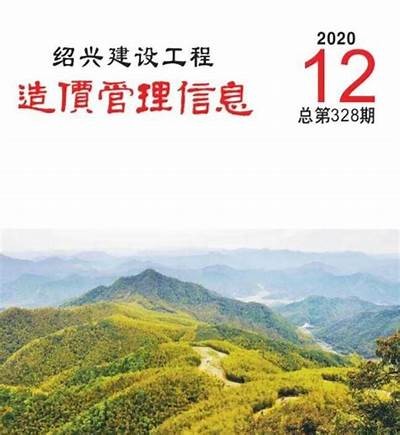 绍兴建设工程
造價管理信息

2020
12
总第328期